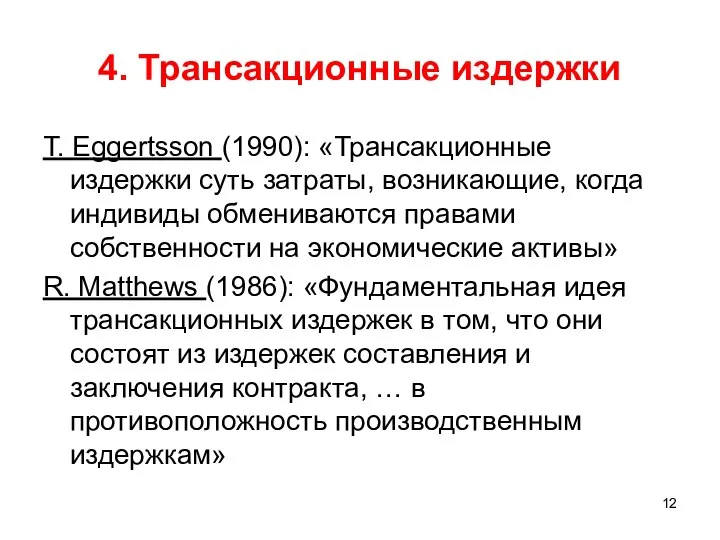 4. Трансакционные издержки

T. Eggertsson (1990): «Трансакционные издержки суть затраты, возникающие, когда индивиды обмениваются правами собственности на экономические активы»

R. Matthews (1986): «Фундаментальная идея трансакционных издержек в том, что они состоят из издержек составления и заключения контракта, … в противоположность производственным издержкам»

12